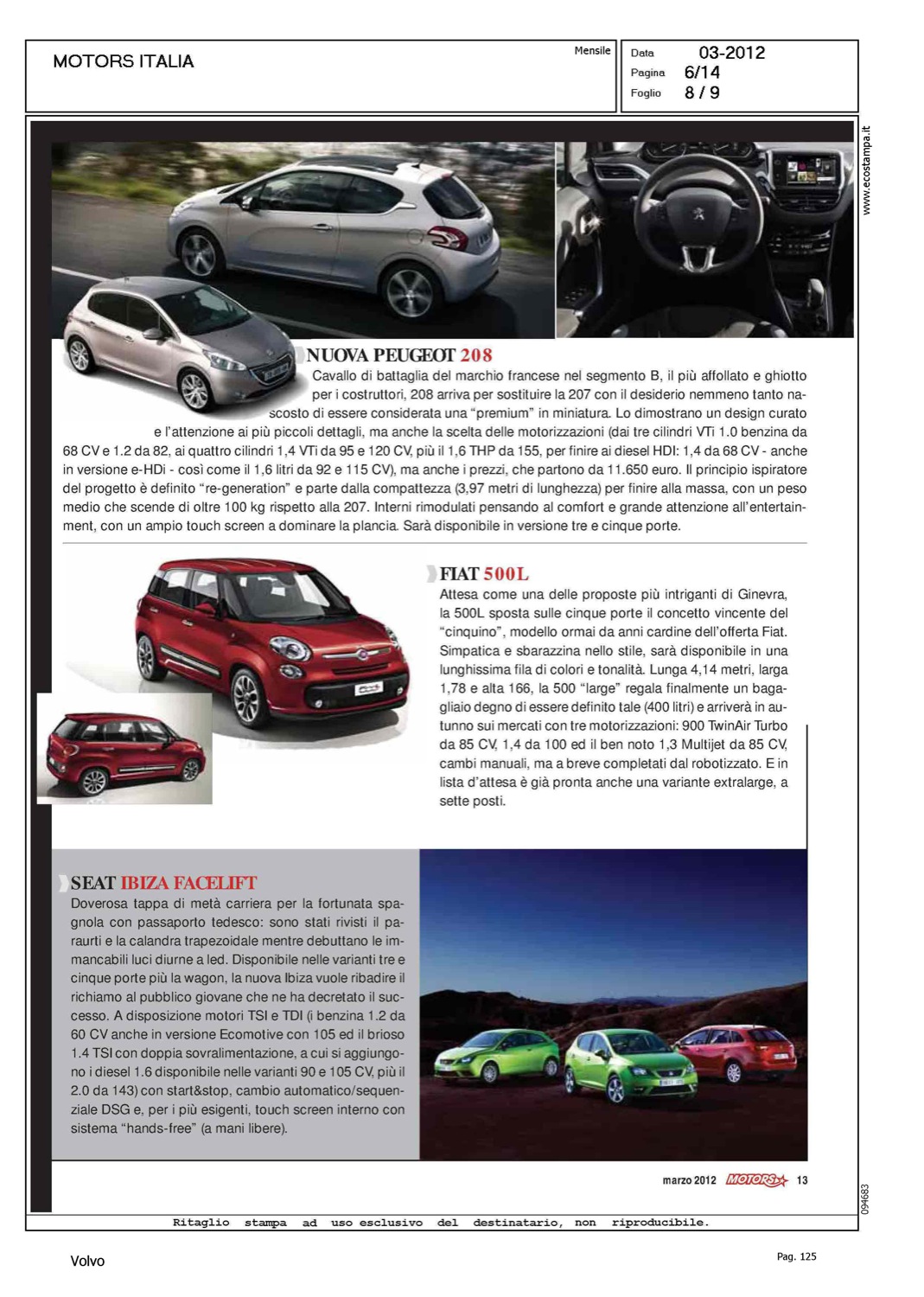 MOTORS ITALIA

Mensile

Data 03-2012
Pagina 6/14
Foglio 8 / 9

www.ecostampa.it

NUOVA PEUGEOT 208
Cavallo di battaglia del marchio francese nel segmento B, il più affollato e ghiotto per i costruttori, 208 arriva per sostituire la 207 con il desiderio nemmeno tanto nascosto di essere considerata una "premium" in miniatura. Lo dimostrano un design curato e l'attenzione ai più piccoli dettagli, ma anche la scelta delle motorizzazioni (dai tre cilindri VTi 1.0 benzina da 68 CV e 1.2 da 82, ai quattro cilindri 1,4 VTi da 95 e 120 CV, più il 1,6 THP da 155, per finire ai diesel HDI: 1,4 da 68 CV - anche in versione e-HDi - così come il 1,6 litri da 92 e 115 CV), ma anche i prezzi, che partono da 11.650 euro. Il principio ispiratore del progetto è definito "re-generation" e parte dalla compattezza (3,97 metri di lunghezza) per finire alla massa, con un peso medio che scende di oltre 100 kg rispetto alla 207. Interni rimodulati pensando al comfort e grande attenzione all'entertainment, con un ampio touch screen a dominare la plancia. Sarà disponibile in versione tre e cinque porte.

FIAT 500L
Attesa come una delle proposte più intriganti di Ginevra, la 500L sposta sulle cinque porte il concetto vincente del "cinquino", modello ormai da anni cardine dell'offerta Fiat. Simpatica e sbarazzina nello stile, sarà disponibile in una lunghissima fila di colori e tonalità. Lunga 4,14 metri, larga 1,78 e alta 166, la 500 "large" regala finalmente un bagagliaio degno di essere definito tale (400 litri) e arriverà in autunno sui mercati con tre motorizzazioni: 900 TwinAir Turbo da 85 CV, 1,4 da 100 ed il ben noto 1,3 Multijet da 85 CV, cambi manuali, ma a breve completati dal robotizzato. E in lista d'attesa è già pronta anche una variante extralarge, a sette posti.

SEAT IBIZA FACELIFT
Doverosa tappa di metà carriera per la fortunata spagnola con passaporto tedesco: sono stati rivisti il paraurti e la calandra trapezoidale mentre debuttano le immancabili luci diurne a led. Disponibile nelle varianti tre e cinque porte più la wagon, la nuova Ibiza vuole ribadire il richiamo al pubblico giovane che ne ha decretato il successo. A disposizione motori TSI e TDI (i benzina 1.2 da 60 CV anche in versione Ecomotive con 105 ed il brioso 1.4 TSI con doppia sovralimentazione, a cui si aggiungono i diesel 1.6 disponibile nelle varianti 90 e 105 CV, più il 2.0 da 143) con start&stop, cambio automatico/sequenziale DSG e, per i più esigenti, touch screen interno con sistema "hands-free" (a mani libere).

marzo 2012 MOTORS 13

094683

Ritaglio stampa ad uso esclusivo del destinatario, non riproducibile.

Volvo

Pag. 125